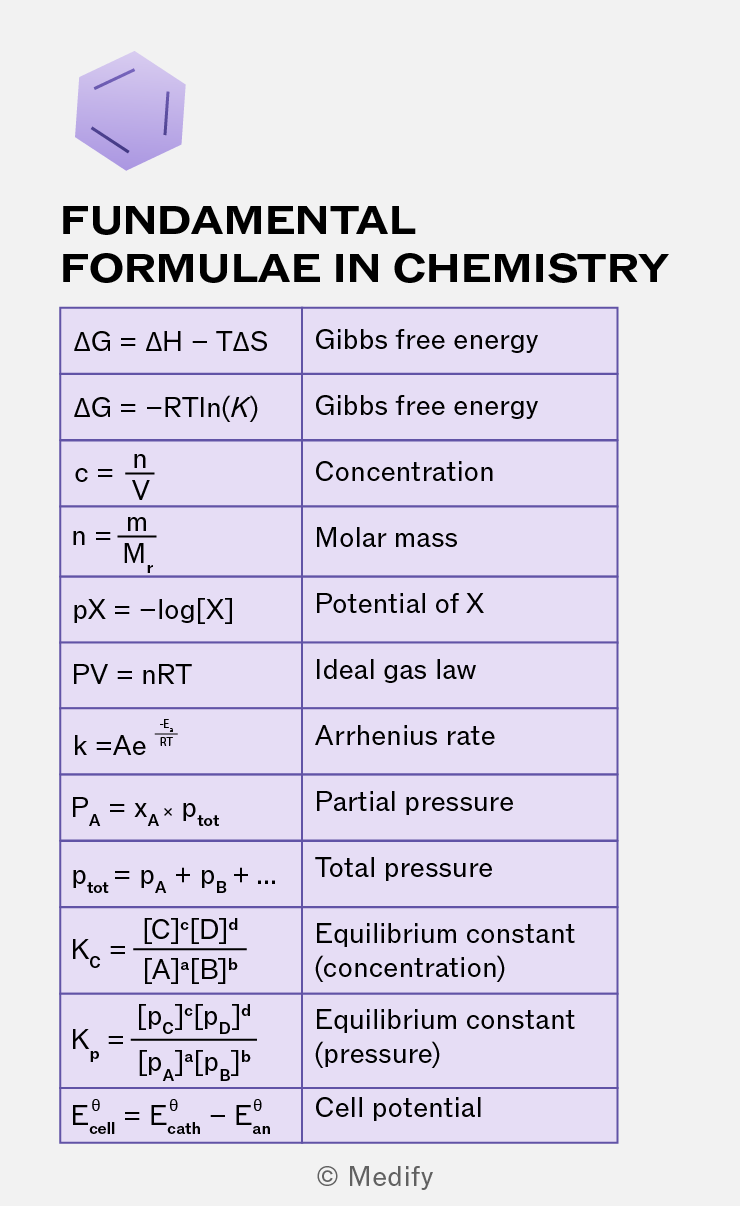 FUNDAMENTAL FORMULAE IN CHEMISTRY

| | |
|---|---|
| $\Delta G = \Delta H - T\Delta S$ | Gibbs free energy |
| $\Delta G = -RT\ln(K)$ | Gibbs free energy |
| $c = \frac{n}{V}$ | Concentration |
| $n = \frac{m}{M_r}$ | Molar mass |
| $pX = -\log[X]$ | Potential of X |
| $PV = nRT$ | Ideal gas law |
| $k = Ae^{\frac{-E_a}{RT}}$ | Arrhenius rate |
| $P_A = x_A \times p_{tot}$ | Partial pressure |
| $p_{tot} = p_A + p_B + ...$ | Total pressure |
| $K_c = \frac{[C]^c[D]^d}{[A]^a[B]^b}$ | Equilibrium constant (concentration) |
| $K_p = \frac{[p_C]^c[p_D]^d}{[p_A]^a[p_B]^b}$ | Equilibrium constant (pressure) |
| $E^\theta_{cell} = E^\theta_{cath} - E^\theta_{an}$ | Cell potential |

© Medify